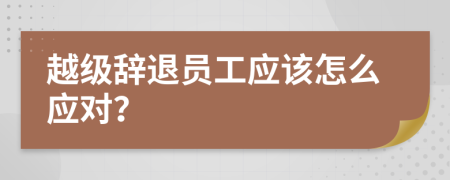 越级辞退员工应该怎么应对?